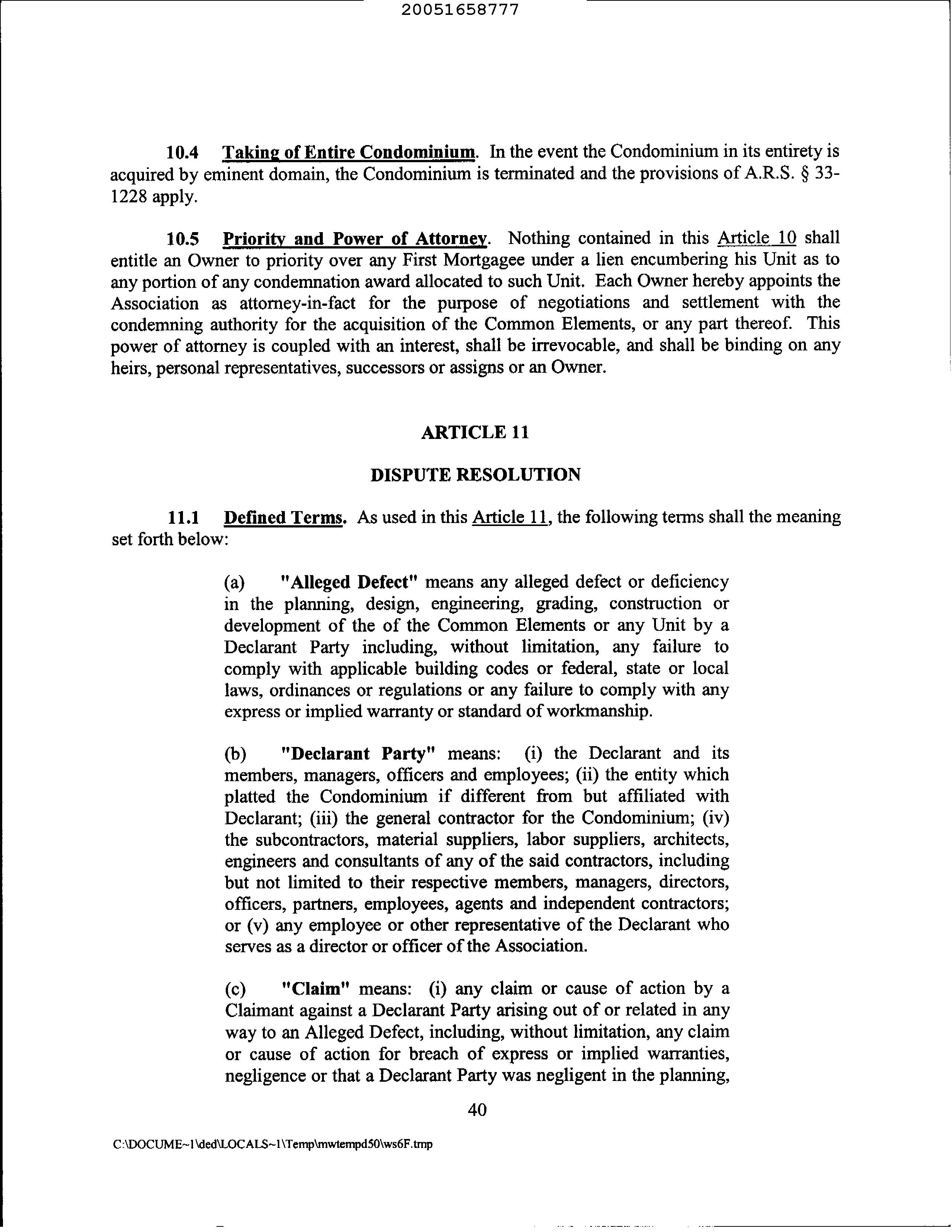 20051658777

10.4 Taking of Entire Condominium. In the event the Condominium in its entirety is acquired by eminent domain, the Condominium is terminated and the provisions of A.R.S. § 33-1228 apply.

10.5 Priority and Power of Attorney. Nothing contained in this Article 10 shall entitle an Owner to priority over any First Mortgagee under a lien encumbering his Unit as to any portion of any condemnation award allocated to such Unit. Each Owner hereby appoints the Association as attorney-in-fact for the purpose of negotiations and settlement with the condemning authority for the acquisition of the Common Elements, or any part thereof. This power of attorney is coupled with an interest, shall be irrevocable, and shall be binding on any heirs, personal representatives, successors or assigns or an Owner.

ARTICLE 11

DISPUTE RESOLUTION

11.1 Defined Terms. As used in this Article 11, the following terms shall the meaning set forth below:

(a) "Alleged Defect" means any alleged defect or deficiency in the planning, design, engineering, grading, construction or development of the of the Common Elements or any Unit by a Declarant Party including, without limitation, any failure to comply with applicable building codes or federal, state or local laws, ordinances or regulations or any failure to comply with any express or implied warranty or standard of workmanship.

(b) "Declarant Party" means: (i) the Declarant and its members, managers, officers and employees; (ii) the entity which platted the Condominium if different from but affiliated with Declarant; (iii) the general contractor for the Condominium; (iv) the subcontractors, material suppliers, labor suppliers, architects, engineers and consultants of any of the said contractors, including but not limited to their respective members, managers, directors, officers, partners, employees, agents and independent contractors; or (v) any employee or other representative of the Declarant who serves as a director or officer of the Association.

(c) "Claim" means: (i) any claim or cause of action by a Claimant against a Declarant Party arising out of or related in any way to an Alleged Defect, including, without limitation, any claim or cause of action for breach of express or implied warranties, negligence or that a Declarant Party was negligent in the planning,

40

C:\DOCUME~1\ded\LOCALS~1\Temp\mwtempd50\ws6F.tmp